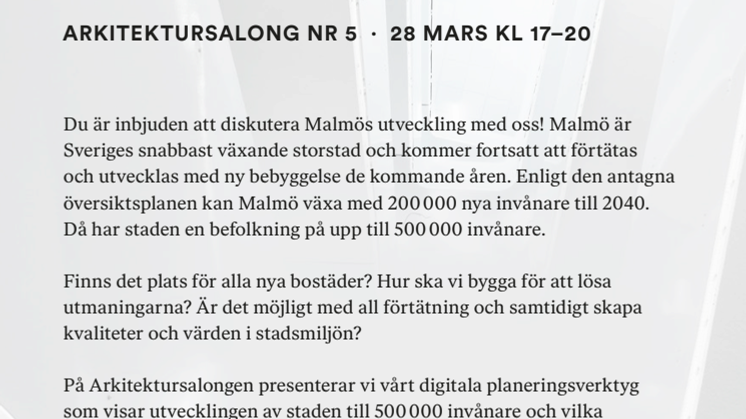 ARKITEKTURSALONG NR 5 · 28 MARS KL 17–20

Du är inbjuden att diskutera Malmös utveckling med oss! Malmö är Sveriges snabbast växande storstad och kommer fortsatt att förtätas och utvecklas med ny bebyggelse de kommande åren. Enligt den antagna översiktsplanen kan Malmö växa med 200 000 nya invånare till 2040. Då har staden en befolkning på upp till 500 000 invånare.

Finns det plats för alla nya bostäder? Hur ska vi bygga för att lösa utmaningarna? Är det möjligt med all förtätning och samtidigt skapa kvaliteter och värden i stadsmiljön?

På Arkitektursalongen presenterar vi vårt digitala planeringsverktyg som visar utvecklingen av staden till 500 000 invånare och vilka